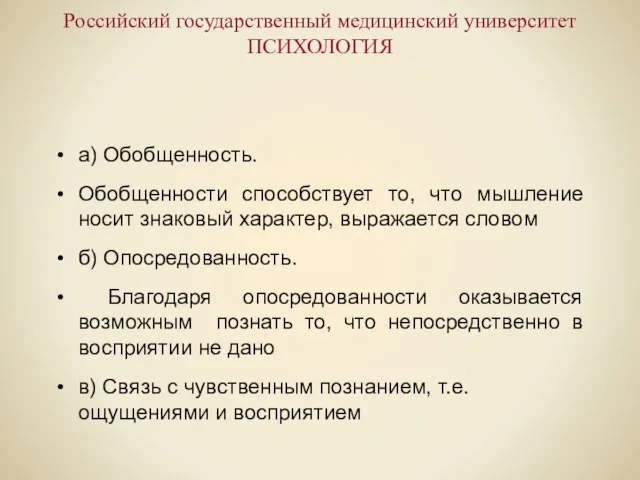 Российский государственный медицинский университет
ПСИХОЛОГИЯ

• а) Обобщенность.

• Обобщенности способствует то, что мышление носит знаковый характер, выражается словом

• б) Опосредованность.

• Благодаря опосредованности оказывается возможным познать то, что непосредственно в восприятии не дано

• в) Связь с чувственным познанием, т.е. ощущениями и восприятием